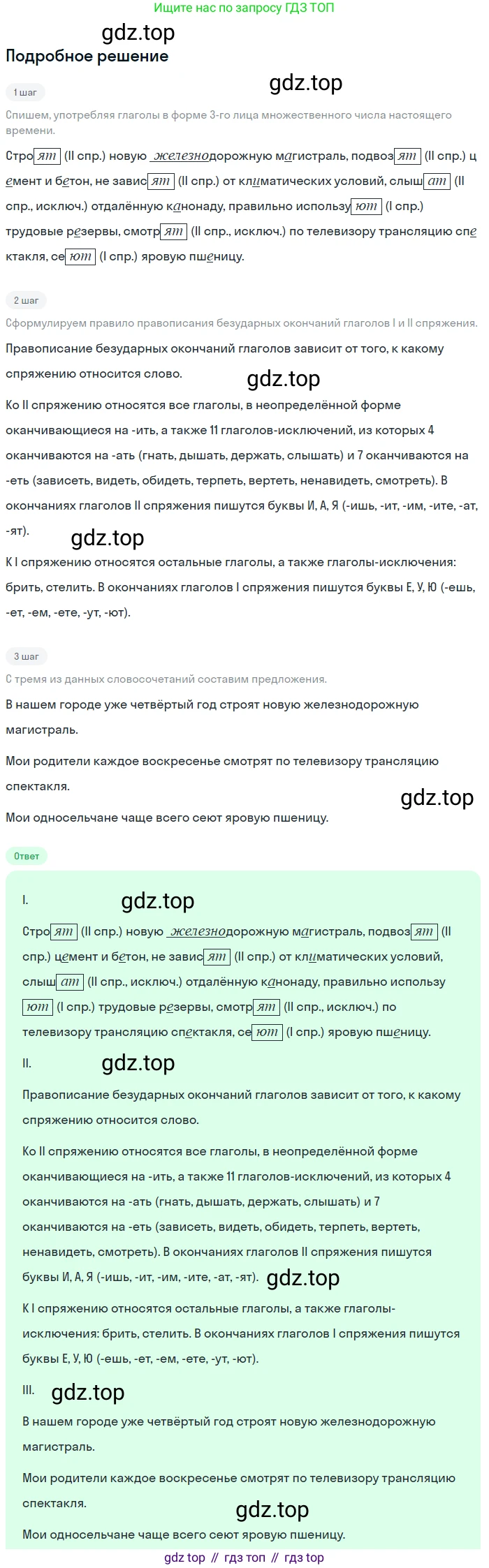 Ищите нас по запросу ГДЗ ТОП

Подробное решение

1 шаг

Спишем, употребляя глаголы в форме 3-го лица множественного числа настоящего времени.

Строят (II спр.) новую железнодорожную магистраль, подвозят (II спр.) цемент и бетон, не зависят (II спр.) от климатических условий, слышат (II спр., исключ.) отдалённую канонаду, правильно используют (I спр.) трудовые резервы, смотрят (II спр., исключ.) по телевизору трансляцию спектакля, сеют (I спр.) яровую пшеницу.

2 шаг

Сформулируем правило правописания безударных окончаний глаголов I и II спряжения.

Правописание безударных окончаний глаголов зависит от того, к какому спряжению относится слово.

Ко II спряжению относятся все глаголы, в неопределённой форме оканчивающиеся на -ить, а также 11 глаголов-исключений, из которых 4 оканчиваются на -ать (гнать, дышать, держать, слышать) и 7 оканчиваются на -еть (зависеть, видеть, обидеть, терпеть, вертеть, ненавидеть, смотреть). В окончаниях глаголов II спряжения пишутся буквы И, А, Я (-ишь, -ит, -им, -ите, -ат, -ят).

К I спряжению относятся остальные глаголы, а также глаголы-исключения: брить, стелить. В окончаниях глаголов I спряжения пишутся буквы Е, У, Ю (-ешь, -ет, -ем, -ете, -ут, -ют).

3 шаг

С тремя из данных словосочетаний составим предложения.

В нашем городе уже четвёртый год строят новую железнодорожную магистраль.

Мои родители каждое воскресенье смотрят по телевизору трансляцию спектакля.

Мои односельчане чаще всего сеют яровую пшеницу.

Ответ

I.

Строят (II спр.) новую железнодорожную магистраль, подвозят (II спр.) цемент и бетон, не зависят (II спр.) от климатических условий, слышат (II спр., исключ.) отдалённую канонаду, правильно используют (I спр.) трудовые резервы, смотрят (II спр., исключ.) по телевизору трансляцию спектакля, сеют (I спр.) яровую пшеницу.

II.

Правописание безударных окончаний глаголов зависит от того, к какому спряжению относится слово.

Ко II спряжению относятся все глаголы, в неопределённой форме оканчивающиеся на -ить, а также 11 глаголов-исключений, из которых 4 оканчиваются на -ать (гнать, дышать, держать, слышать) и 7 оканчиваются на -еть (зависеть, видеть, обидеть, терпеть, вертеть, ненавидеть, смотреть). В окончаниях глаголов II спряжения пишутся буквы И, А, Я (-ишь, -ит, -им, -ите, -ат, -ят).

К I спряжению относятся остальные глаголы, а также глаголы-исключения: брить, стелить. В окончаниях глаголов I спряжения пишутся буквы Е, У, Ю (-ешь, -ет, -ем, -ете, -ут, -ют).

III.

В нашем городе уже четвёртый год строят новую железнодорожную магистраль.

Мои родители каждое воскресенье смотрят по телевизору трансляцию спектакля.

Мои односельчане чаще всего сеют яровую пшеницу.

gdz top // гдз топ // гдз top

gdz.top